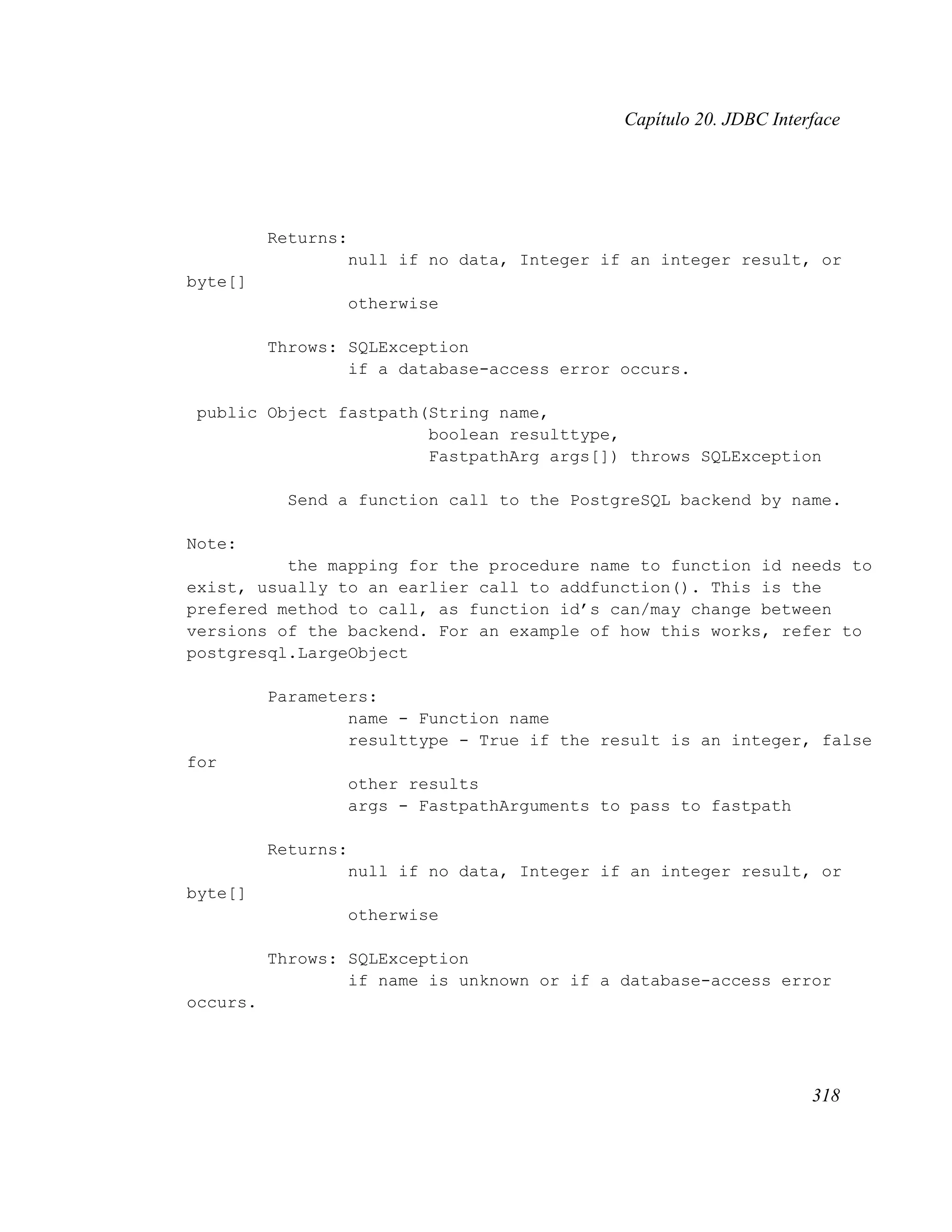 Capítulo 20. JDBC Interface

Returns:
null if no data, Integer if an integer result, or byte[]
otherwise

Throws: SQLException
if a database-access error occurs.

public Object fastpath(String name,
boolean resulttype,
FastpathArg args[]) throws SQLException

Send a function call to the PostgreSQL backend by name.

Note:
the mapping for the procedure name to function id needs to exist, usually to an earlier call to addfunction(). This is the prefered method to call, as function id’s can/may change between versions of the backend. For an example of how this works, refer to postgresql.LargeObject

Parameters:
name - Function name
resulttype - True if the result is an integer, false for
other results
args - FastpathArguments to pass to fastpath

Returns:
null if no data, Integer if an integer result, or byte[]
otherwise

Throws: SQLException
if name is unknown or if a database-access error occurs.

318